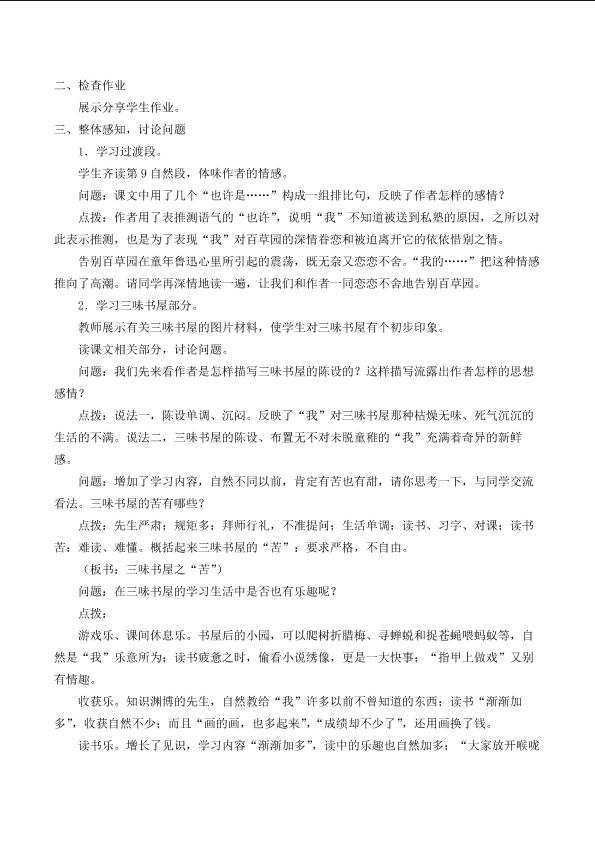 二、检查作业

展示分享学生作业。

三、整体感知，讨论问题

1．学习过渡段。

学生齐读第9自然段，体味作者的情感。

问题：课文中用了几个“也许是……”构成一组排比句，反映了作者怎样的感情？

点拨：作者用了表推测语气的“也许”，说明“我”不知道被送到私塾的原因，之所以对此表示推测，也是为了表现“我”对百草园的深情眷恋和被迫离开它的依依惜别之情。

告别百草园在童年鲁迅心里所引起的震荡，既无奈又恋恋不舍。“我的……”把这种情感推向了高潮。请同学再深情地读一遍，让我们和作者一同恋恋不舍地告别百草园。

2．学习三味书屋部分。

教师展示有关三味书屋的图片材料，使学生对三味书屋有个初步印象。

读课文相关部分，讨论问题。

问题：我们先来看作者是怎样描写三味书屋的陈设的？这样描写流露出作者怎样的思想感情？

点拨：说法一，陈设单调、沉闷。反映了“我”对三味书屋那种枯燥无味、死气沉沉的生活的不满。说法二，三味书屋的陈设、布置无不对未脱童稚的“我”充满着奇异的新鲜感。

问题：增加了学习内容，自然不同以前，肯定有苦也有甜，请你思考一下，与同学交流看法。三味书屋的苦有哪些？

点拨：先生严肃；规矩多：拜师行礼，不准提问；生活单调：读书、习字、对课；读书苦：难读、难懂。概括起来三味书屋的“苦”：要求严格，不自由。

（板书：三味书屋之“苦”）

问题：在三味书屋的学习生活中是否也有乐趣呢？

点拨：

游戏乐、课间休息乐。书屋后的小园，可以爬树折腊梅、寻蝉蜕和捉苍蝇喂蚂蚁等，自然是“我”乐意所为；读书疲惫之时，偷看小说绣像，更是一大快事；“指甲上做戏”又别有情趣。

收获乐。知识渊博的先生，自然教给“我”许多以前不曾知道的东西；读书“渐渐加多”，收获自然不少；而且“画的画，也多起来”，“成绩却不少了”，还用画换了钱。

读书乐。增长了见识，学习内容“渐渐加多”，读中的乐趣也自然加多；“大家放开喉咙